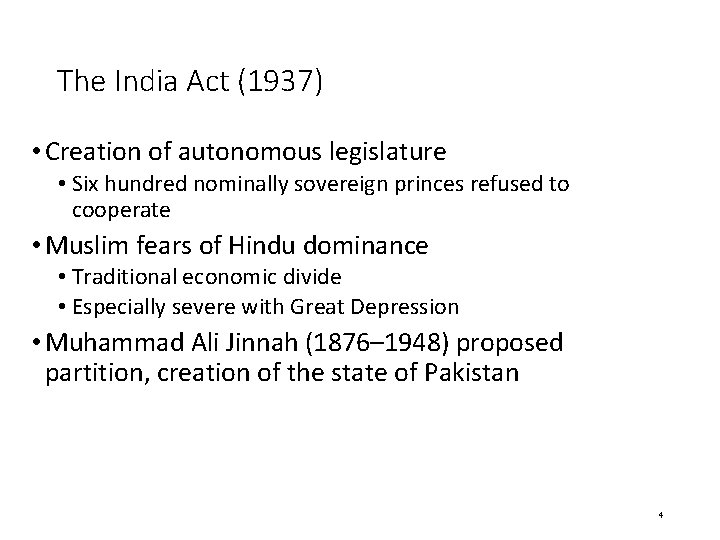 The India Act (1937)

• Creation of autonomous legislature
• Six hundred nominally sovereign princes refused to cooperate
• Muslim fears of Hindu dominance
• Traditional economic divide
• Especially severe with Great Depression
• Muhammad Ali Jinnah (1876–1948) proposed partition, creation of the state of Pakistan

4